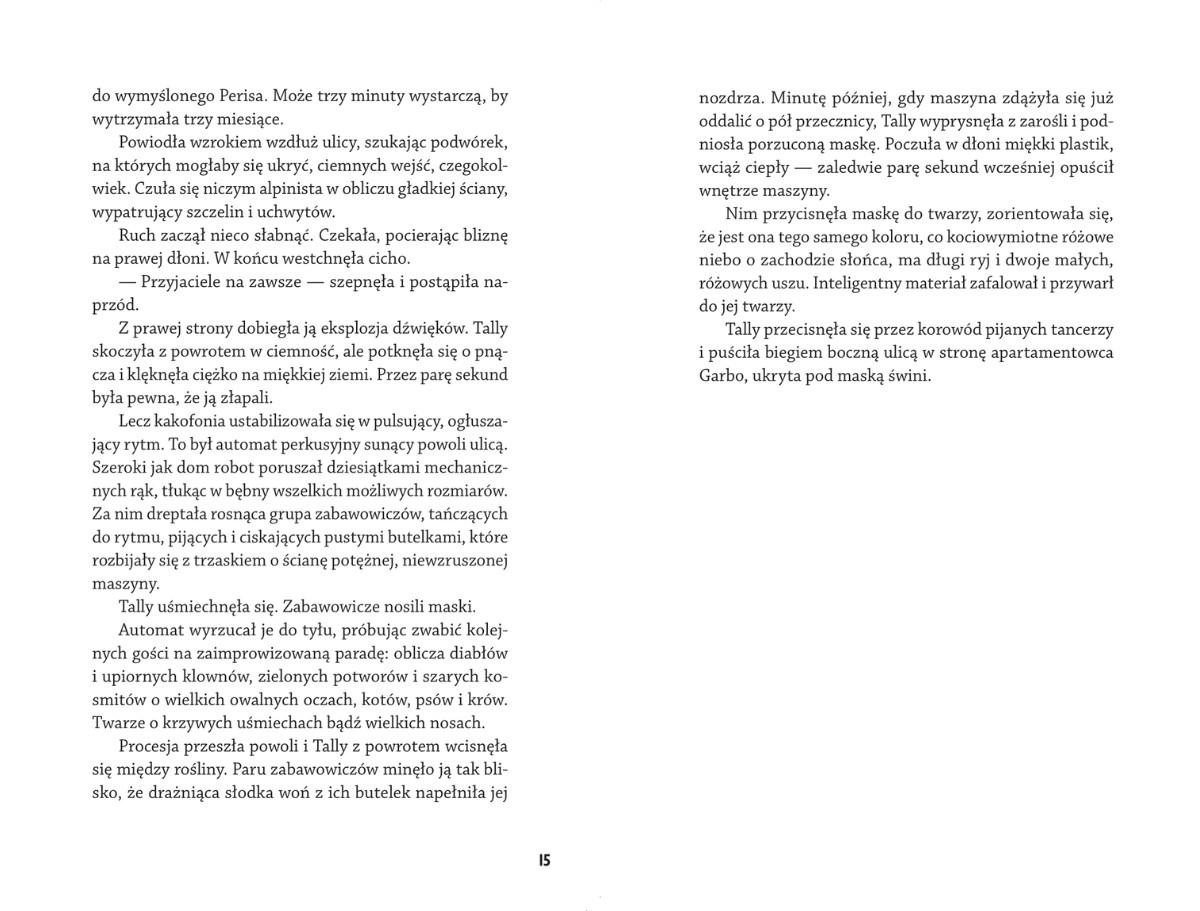 do wymyślonego Perisa. Może trzy minuty wystarczą, by wytrzymała trzy miesiące.

Powiodła wzrokiem wzdłuż ulicy, szukając podwórek, na których mogłaby się ukryć, ciemnych wejść, czegokolwiek. Czuła się niczym alpinista w obliczu gładkiej ściany, wypatrujący szczelin i uchwytów.

Ruch zaczął nieco słabnąć. Czekała, pocierając bliznę na prawej dłoni. W końcu westchnęła cicho.

— Przyjaciele na zawsze — szepnęła i postąpiła naprzód.

Z prawej strony dobiegła ją eksplozja dźwięków. Tally skoczyła z powrotem w ciemność, ale potknęła się o pnącza i klęknęła ciężko na miękkiej ziemi. Przez parę sekund była pewna, że ją złapali.

Lecz kakofonia ustabilizowała się w pulsujący, ogłuszający rytm. To był automat perkusyjny sunący powoli ulicą. Szeroki jak dom robot poruszał dziesiątkami mechanicznych rąk, tłukąc w bębny wszelkich możliwych rozmiarów. Za nim dreptała rosnąca grupa zabawowiczów, tańczących do rytmu, pijących i ciskających pustymi butelkami, które rozbijały się z trzaskiem o ścianę potężnej, niewzruszonej maszyny.

Tally uśmiechnęła się. Zabawowicze nosili maski.

Automat wyrzucał je do tyłu, próbując zwabić kolejnych gości na zaimprowizowaną paradę: oblicza diabłów i upiornych klownów, zielonych potworów i szarych kosmitów o wielkich owalnych oczach, kotów, psów i krów. Twarze o krzywych uśmiechach bądź wielkich nosach.

Procesja przeszła powoli i Tally z powrotem wcisnęła się między rośliny. Paru zabawowiczów minęło ją tak blisko, że drażniąca słodka woń z ich butelek napełniła jej nozdrza. Minutę później, gdy maszyna zdążyła się już oddalić o pół przecznicy, Tally wyprysnęła z zarośli i podniosła porzuconą maskę. Poczuła w dłoni miękki plastik, wciąż ciepły — zaledwie parę sekund wcześniej opuścił wnętrze maszyny.

Nim przycisnęła maskę do twarzy, zorientowała się, że jest ona tego samego koloru, co kociowymiotne różowe niebo o zachodzie słońca, ma długi ryj i dwoje małych, różowych uszu. Inteligentny materiał zafalował i przywarł do jej twarzy.

Tally przecisnęła się przez korowód pijanych tancerzy i puściła biegiem boczną ulicą w stronę apartamentowca Garbo, ukryta pod maską świni.

15